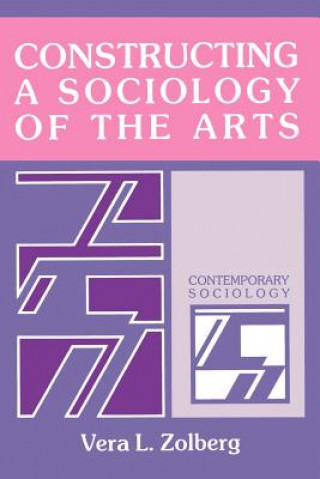 CONSTRUCTING A SOCIOLOGY OF THE ARTS

CONTEMPORARY SOCIOLOGY

Vera L. Zolberg